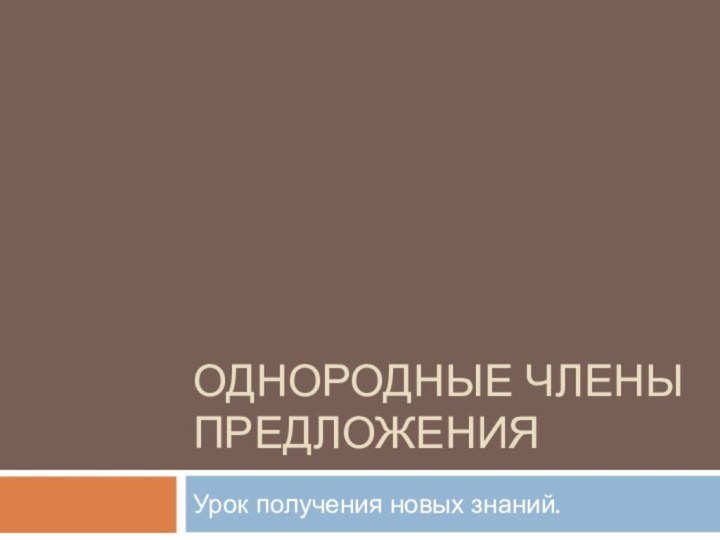 ОДНОРОДНЫЕ ЧЛЕНЫ ПРЕДЛОЖЕНИЯ

Урок получения новых знаний.